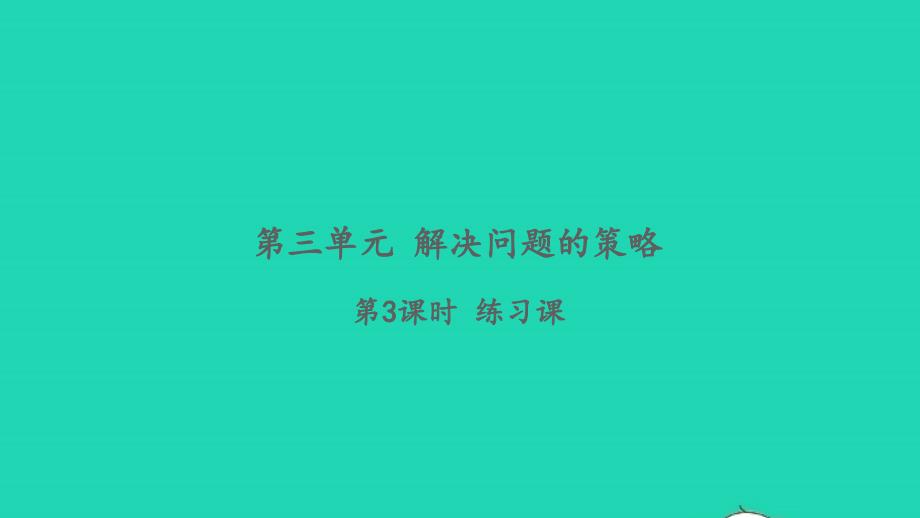 第三单元 解决问题的策略

第3课时 练习课